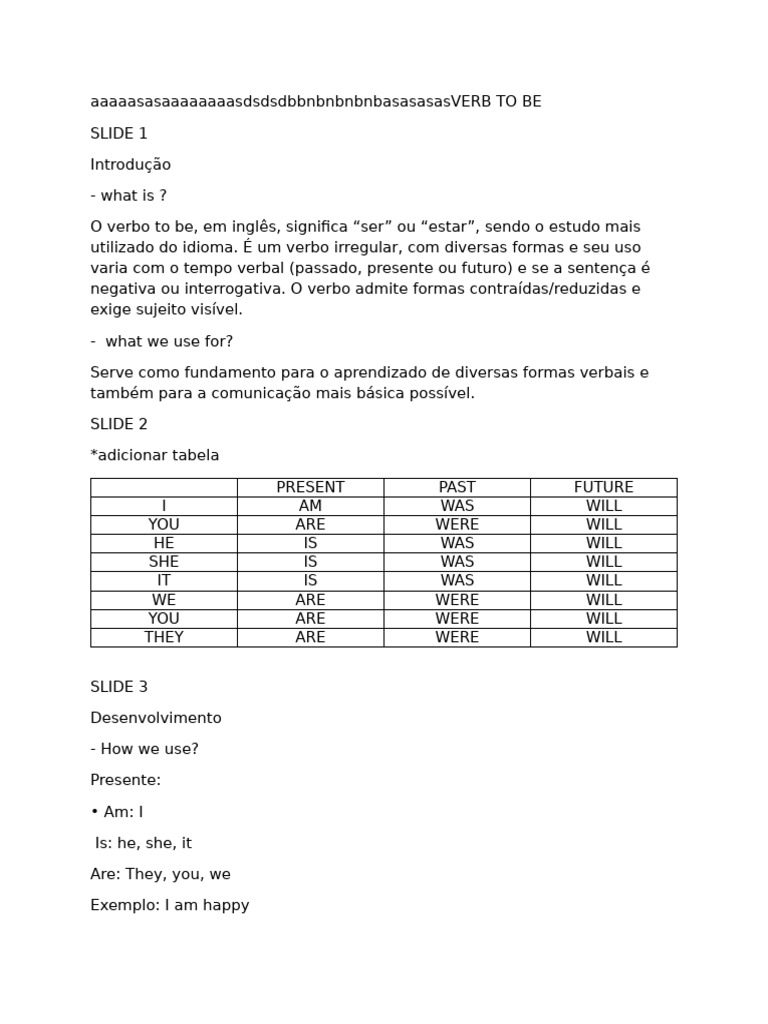 aaaaasasaaaaaaaasdsdsdbbnbnbnbnbasasasasVERB TO BE

SLIDE 1

Introdução

- what is ?

O verbo to be, em inglês, significa “ser” ou “estar”, sendo o estudo mais utilizado do idioma. É um verbo irregular, com diversas formas e seu uso varia com o tempo verbal (passado, presente ou futuro) e se a sentença é negativa ou interrogativa. O verbo admite formas contraídas/reduzidas e exige sujeito visível.

- what we use for?

Serve como fundamento para o aprendizado de diversas formas verbais e também para a comunicação mais básica possível.

SLIDE 2

*adicionar tabela

| | PRESENT | PAST | FUTURE |
|---|---|---|---|
| I | AM | WAS | WILL |
| YOU | ARE | WERE | WILL |
| HE | IS | WAS | WILL |
| SHE | IS | WAS | WILL |
| IT | IS | WAS | WILL |
| WE | ARE | WERE | WILL |
| YOU | ARE | WERE | WILL |
| THEY | ARE | WERE | WILL |

SLIDE 3

Desenvolvimento

- How we use?

Presente:

• Am: I

Is: he, she, it

Are: They, you, we

Exemplo: I am happy